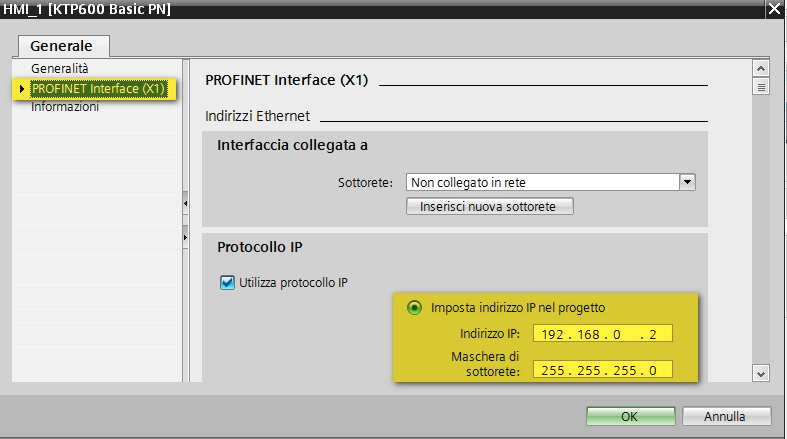 HMI_1 [KTP600 Basic PN]

Generale

Generalità
PROFINET Interface (X1)
Informazioni

PROFINET Interface (X1)

Indirizzi Ethernet

Interfaccia collegata a

Sottorete: Non collegato in rete

Inserisci nuova sottorete

Protocollo IP

Utilizza protocollo IP

Imposta indirizzo IP nel progetto

Indirizzo IP: 192 . 168 . 0 . 2

Maschera di sottorete: 255 . 255 . 255 . 0

OK

Annulla